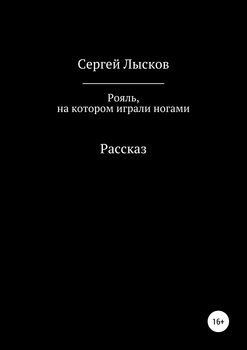 Сергей Лысков

Рояль,
на котором играли ногами

Рассказ

16+